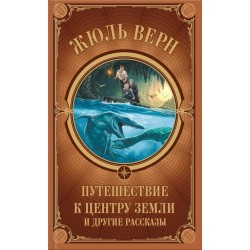 ЖЮЛЬ ВЕРН

ПУТЕШЕСТВИЕ К ЦЕНТРУ ЗЕМЛИ
И ДРУГИЕ РАССКАЗЫ